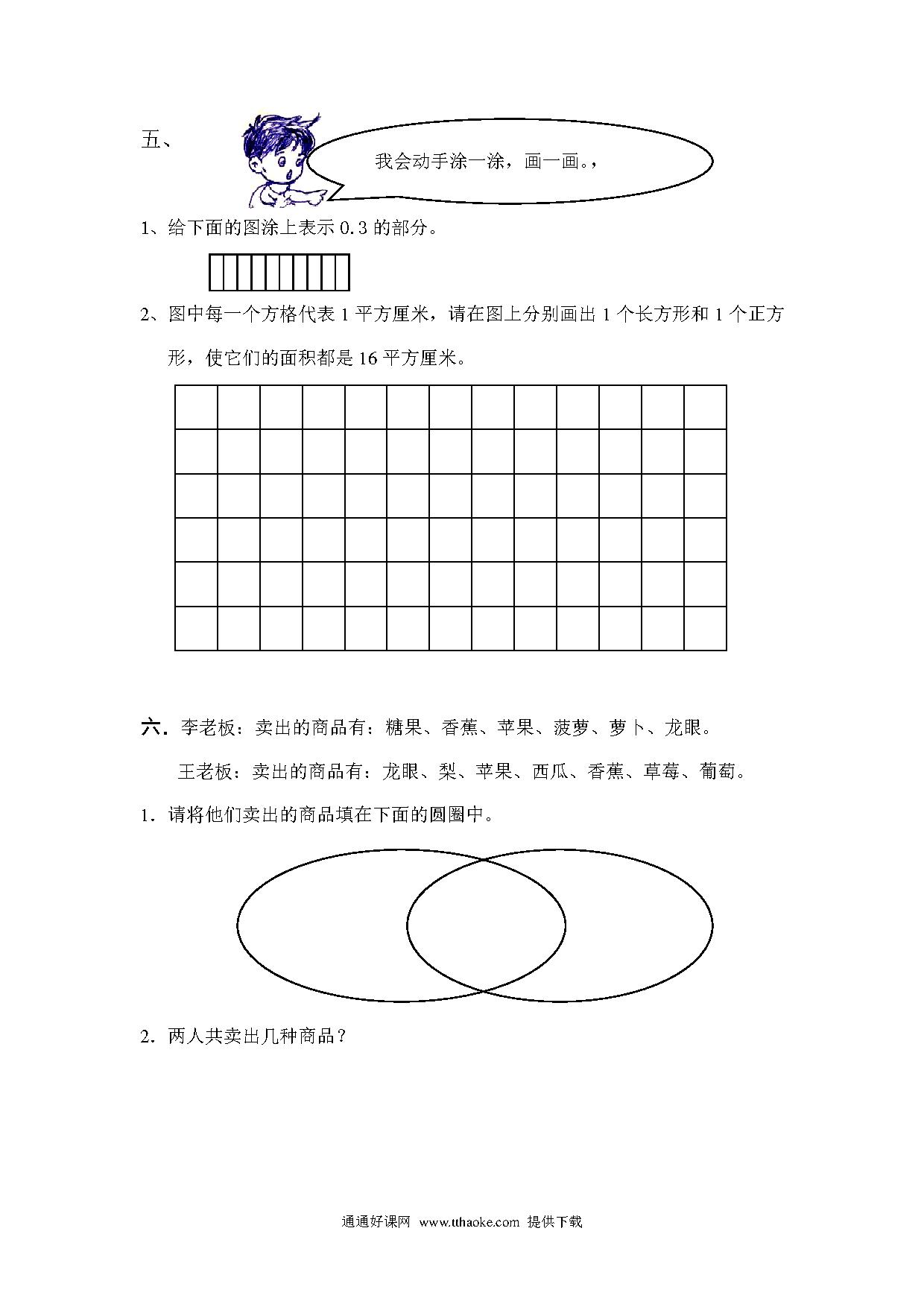 五、

我会动手涂一涂，画一画。，

1、给下面的图涂上表示 0.3 的部分。

2、图中每一个方格代表 1 平方厘米，请在图上分别画出 1 个长方形和 1 个正方形，使它们的面积都是 16 平方厘米。

六．李老板：卖出的商品有：糖果、香蕉、苹果、菠萝、萝卜、龙眼。

王老板：卖出的商品有：龙眼、梨、苹果、西瓜、香蕉、草莓、葡萄。

1．请将他们卖出的商品填在下面的圆圈中。

2．两人共卖出几种商品？

通通好课网 www.tthaoke.com 提供下载